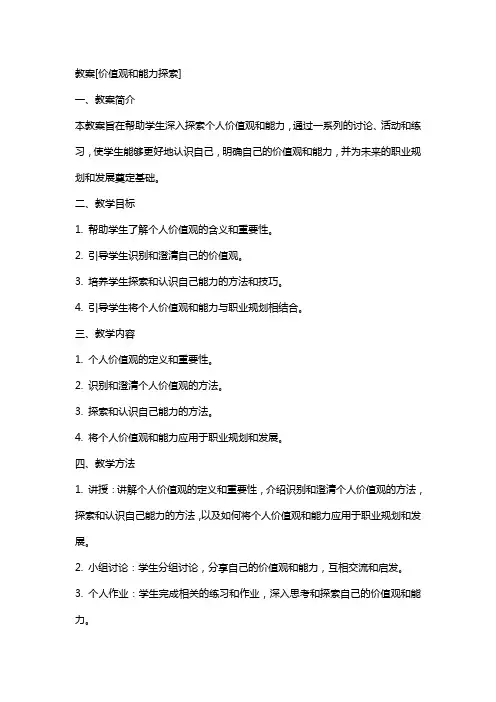 教案[价值观和能力探索]

一、教案简介

本教案旨在帮助学生深入探索个人价值观和能力，通过一系列的讨论、活动和练习，使学生能够更好地认识自己，明确自己的价值观和能力，并为未来的职业规划和发展奠定基础。

二、教学目标

1. 帮助学生了解个人价值观的含义和重要性。

2. 引导学生识别和澄清自己的价值观。

3. 培养学生探索和认识自己能力的方法和技巧。

4. 引导学生将个人价值观和能力与职业规划相结合。

三、教学内容

1. 个人价值观的定义和重要性。

2. 识别和澄清个人价值观的方法。

3. 探索和认识自己能力的方法。

4. 将个人价值观和能力应用于职业规划和发展。

四、教学方法

1. 讲授：讲解个人价值观的定义和重要性，介绍识别和澄清个人价值观的方法，探索和认识自己能力的方法，以及如何将个人价值观和能力应用于职业规划和发展。

2. 小组讨论：学生分组讨论，分享自己的价值观和能力，互相交流和启发。

3. 个人作业：学生完成相关的练习和作业，深入思考和探索自己的价值观和能力。